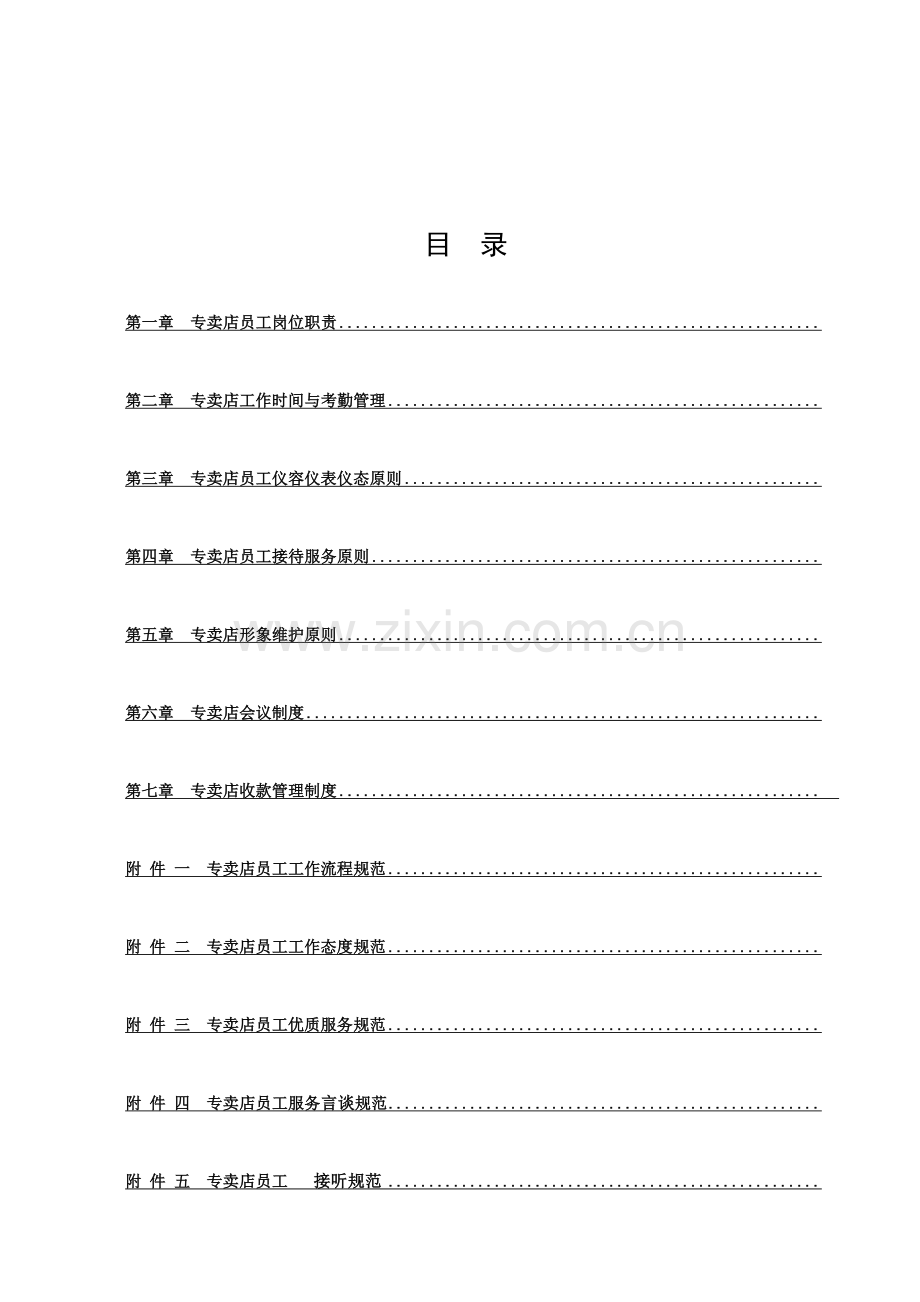 目 录

第一章 专卖店员工岗位职责..........................................................

第二章 专卖店工作时间与考勤管理....................................................

第三章 专卖店员工仪容仪表仪态原则..................................................

第四章 专卖店员工接待服务原则......................................................

第五章 专卖店形象维护原则..........................................................

第六章 专卖店会议制度..............................................................

第七章 专卖店收款管理制度..........................................................

附 件 一 专卖店员工工作流程规范....................................................

附 件 二 专卖店员工工作态度规范....................................................

附 件 三 专卖店员工优质服务规范....................................................

附 件 四 专卖店员工服务言谈规范....................................................

附 件 五 专卖店员工 接听规范 ....................................................

www.zixin.com.cn